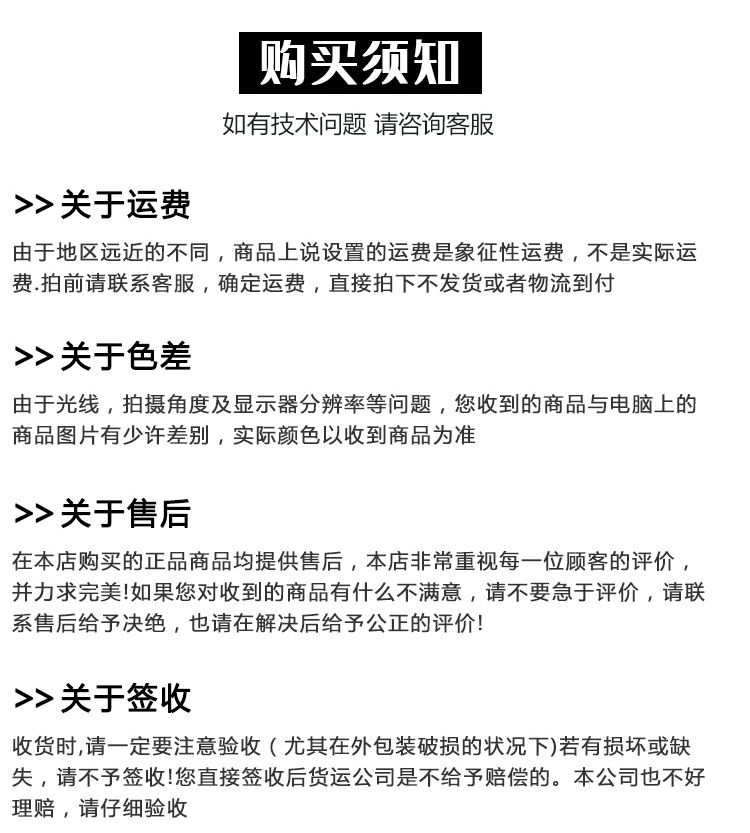 购买须知

如有技术问题 请咨询客服

>> 关于运费

由于地区远近的不同，商品上说设置的运费是象征性运费，不是实际运费.拍前请联系客服，确定运费，直接拍下不发货或者物流到付

>> 关于色差

由于光线，拍摄角度及显示器分辨率等问题，您收到的商品与电脑上的商品图片有少许差别，实际颜色以收到商品为准

>> 关于售后

在本店购买的正品商品均提供售后，本店非常重视每一位顾客的评价，并力求完美!如果您对收到的商品有什么不满意，请不要急于评价，请联系售后给予决绝，也请在解决后给予公正的评价!

>> 关于签收

收货时,请一定要注意验收（尤其在外包装破损的状况下)若有损坏或缺失，请不予签收!您直接签收后货运公司是不给予赔偿的。本公司也不好理赔，请仔细验收